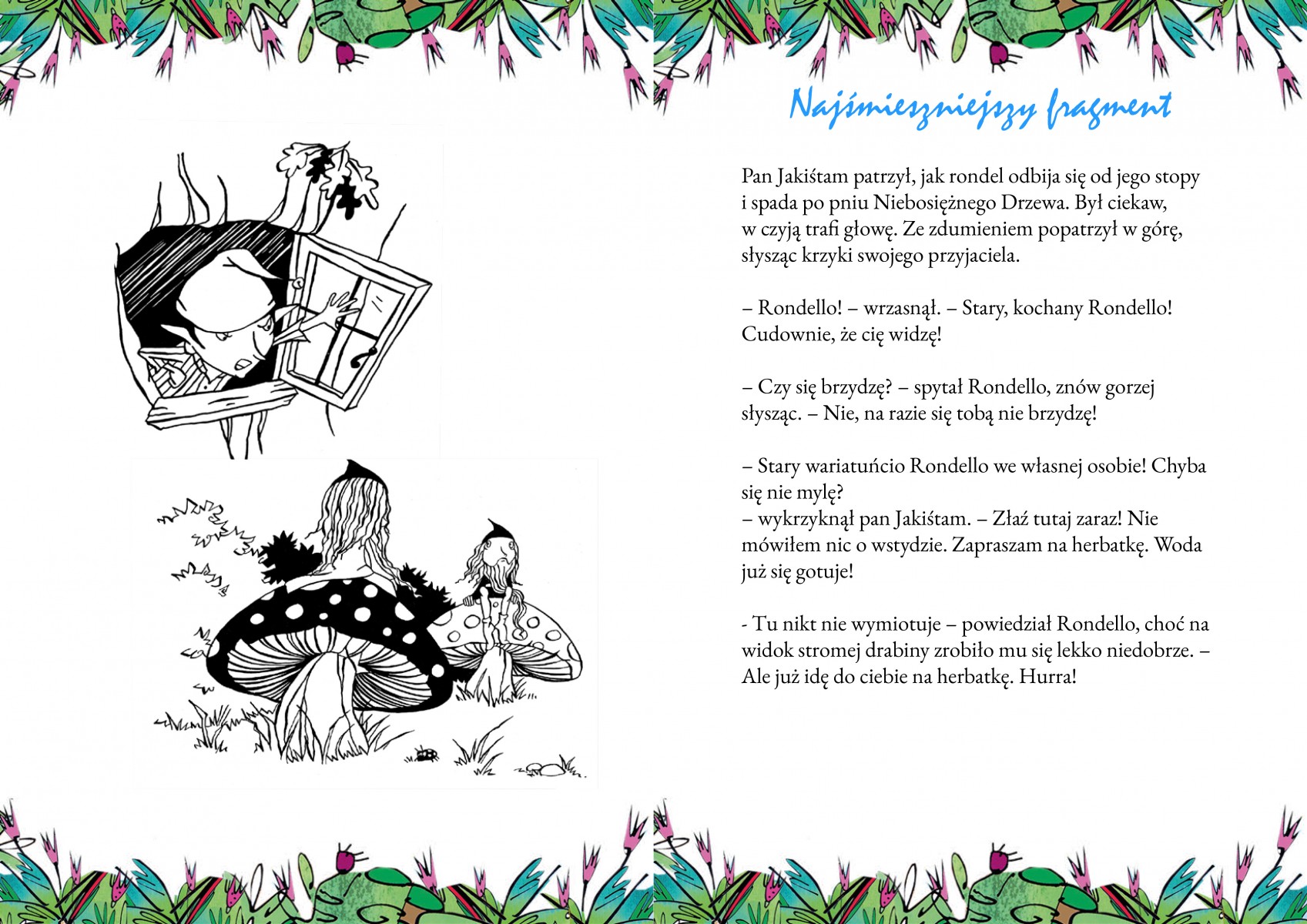 Najśmieszniejszy fragment

Pan Jakiśtam patrzył, jak rondel odbija się od jego stopy i spada po pniu Niebosiężnego Drzewa. Był ciekaw, w czyją trafi głowę. Ze zdumieniem popatrzył w górę, słysząc krzyki swojego przyjaciela.

– Rondello! – wrzasnął. – Stary, kochany Rondello! Cudownie, że cię widzę!

– Czy się brzydzę? – spytał Rondello, znów gorzej słysząc. – Nie, na razie się tobą nie brzydzę!

– Stary wariatuńcio Rondello we własnej osobie! Chyba się nie mylę?
– wykrzyknął pan Jakiśtam. – Złaź tutaj zaraz! Nie mówiłem nic o wstydzie. Zapraszam na herbatkę. Woda już się gotuje!

- Tu nikt nie wymiotuje – powiedział Rondello, choć na widok stromej drabiny zrobiło mu się lekko niedobrze. – Ale już idę do ciebie na herbatkę. Hurra!